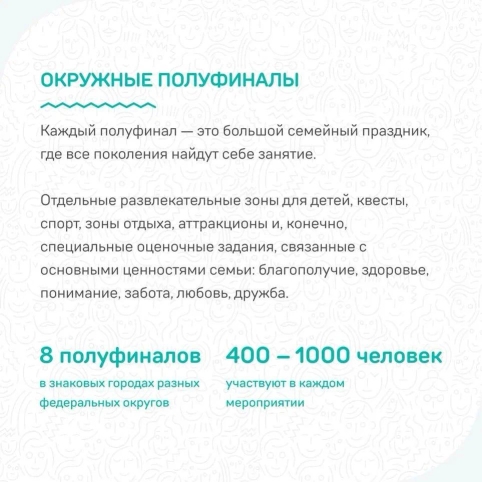 ОКРУЖНЫЕ ПОЛУФИНАЛЫ

Каждый полуфинал — это большой семейный праздник, где все поколения найдут себе занятие.

Отдельные развлекательные зоны для детей, квесты, спорт, зоны отдыха, аттракционы и, конечно, специальные оценочные задания, связанные с основными ценностями семьи: благополучие, здоровье, понимание, забота, любовь, дружба.

8 полуфиналов

в знаковых городах разных федеральных округов

400 – 1000 человек

участвуют в каждом мероприятии